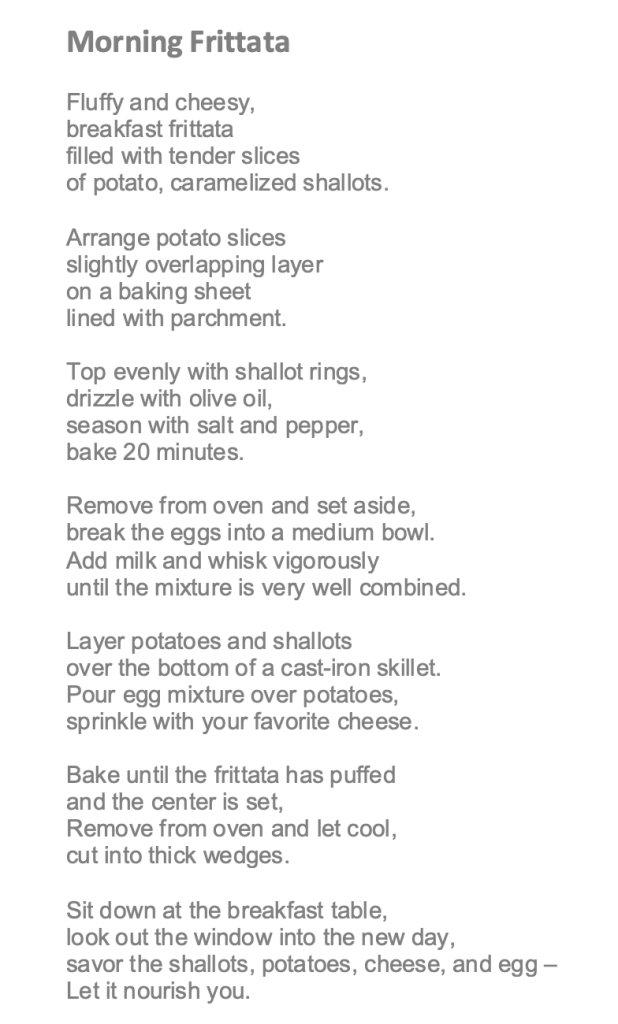 Morning Frittata

Fluffy and cheesy,
breakfast frittata
filled with tender slices
of potato, caramelized shallots.

Arrange potato slices
slightly overlapping layer
on a baking sheet
lined with parchment.

Top evenly with shallot rings,
drizzle with olive oil,
season with salt and pepper,
bake 20 minutes.

Remove from oven and set aside,
break the eggs into a medium bowl.
Add milk and whisk vigorously
until the mixture is very well combined.

Layer potatoes and shallots
over the bottom of a cast-iron skillet.
Pour egg mixture over potatoes,
sprinkle with your favorite cheese.

Bake until the frittata has puffed
and the center is set,
Remove from oven and let cool,
cut into thick wedges.

Sit down at the breakfast table,
look out the window into the new day,
savor the shallots, potatoes, cheese, and egg –
Let it nourish you.